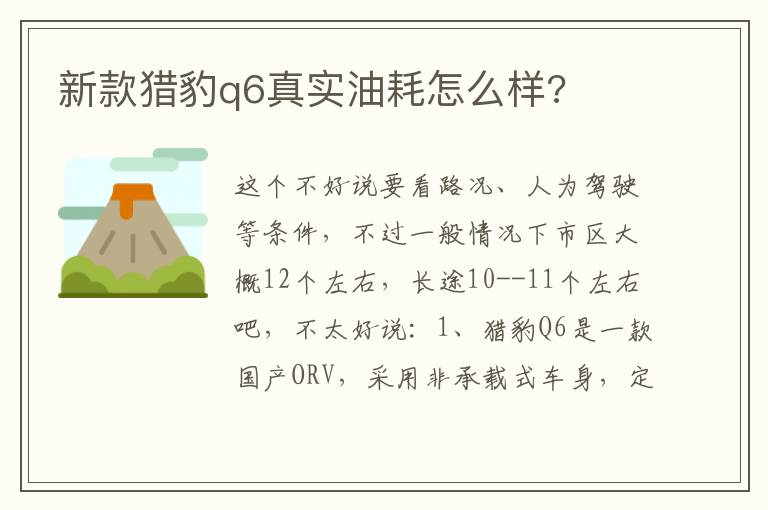 新款猎豹q6真实油耗怎么样?

这个不好说要看路况、人为驾驶等条件，不过一般情况下市区大概12个左右，长途10--11个左右吧，不太好说：1、猎豹Q6是一款国产ORV，采用非承载式车身，定